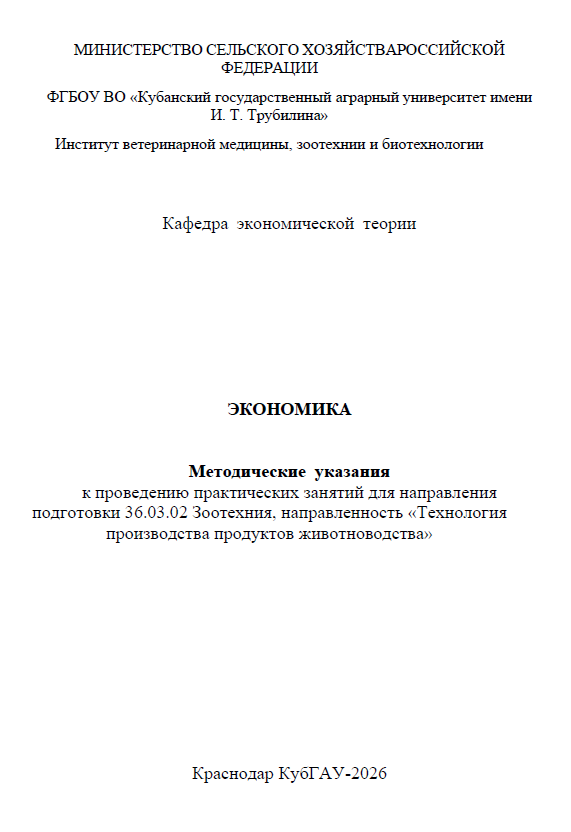 МИНИСТЕРСТВО СЕЛЬСКОГО ХОЗЯЙСТВАРОССИЙСКОЙ ФЕДЕРАЦИИ

ФГБОУ ВО «Кубанский государственный аграрный университет имени И. Т. Трубилина»

Институт ветеринарной медицины, зоотехнии и биотехнологии

Кафедра экономической теории

ЭКОНОМИКА

Методические указания
к проведению практических занятий для направления подготовки 36.03.02 Зоотехния, направленность «Технология производства продуктов животноводства»

Краснодар КубГАУ-2026